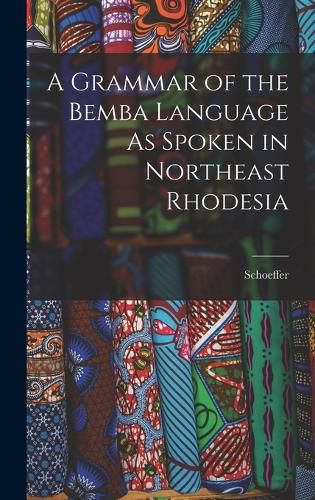 A Grammar of the Bemba Language As Spoken in Northeast Rhodesia

Schoeffer